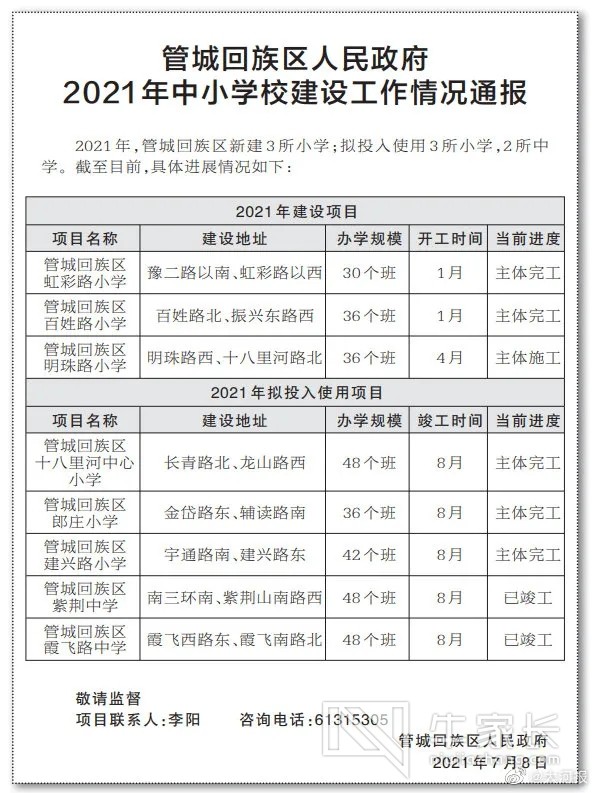 管城回族区人民政府
2021年中小学校建设工作情况通报

2021年，管城回族区新建3所小学；拟投入使用3所小学，2所中学。截至目前，具体进展情况如下：

| 2021年建设项目 | | | | |
|---|---|---|---|---|
| 项目名称 | 建设地址 | 办学规模 | 开工时间 | 当前进度 |
| 管城回族区虹彩路小学 | 豫二路以南、虹彩路以西 | 30个班 | 1月 | 主体完工 |
| 管城回族区百姓路小学 | 百姓路北、振兴东路西 | 36个班 | 1月 | 主体完工 |
| 管城回族区明珠路小学 | 明珠路西、十八里河路北 | 36个班 | 4月 | 主体施工 |
| 2021年拟投入使用项目 | | | | |
| 项目名称 | 建设地址 | 办学规模 | 竣工时间 | 当前进度 |
| 管城回族区十八里河中心小学 | 长青路北、龙山路西 | 48个班 | 8月 | 主体完工 |
| 管城回族区郎庄小学 | 金岱路东、辅读路南 | 36个班 | 8月 | 主体完工 |
| 管城回族区建兴路小学 | 宇通路南、建兴路东 | 42个班 | 8月 | 主体完工 |
| 管城回族区紫荆中学 | 南三环南、紫荆山南路西 | 48个班 | 8月 | 已竣工 |
| 管城回族区霞飞路中学 | 霞飞西路东、霞飞南路北 | 48个班 | 8月 | 已竣工 |

敬请监督
项目联系人：李阳　　咨询电话：61315305

管城回族区人民政府
2021年7月8日

牛家长
@大河报